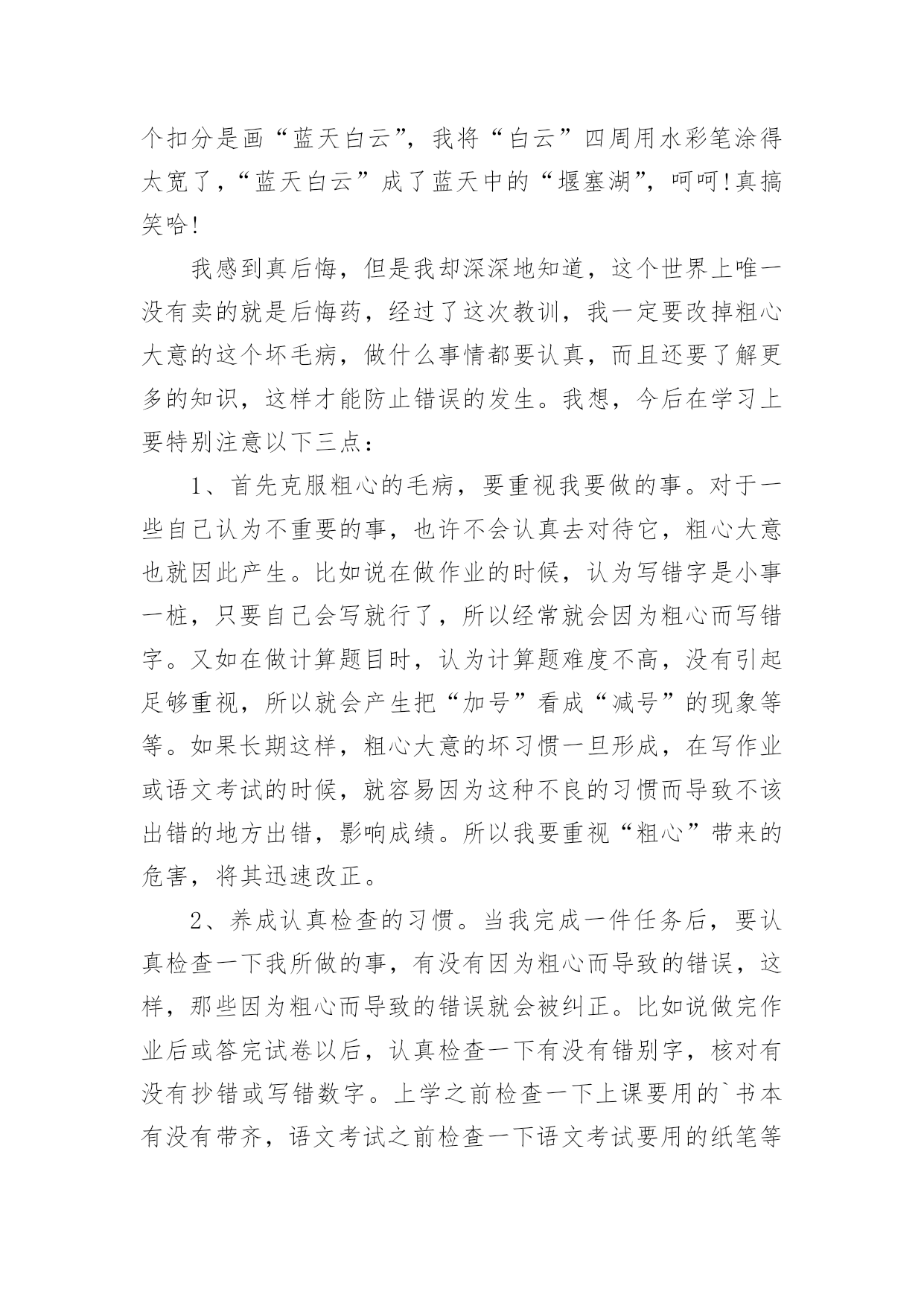 个扣分是画“蓝天白云”，我将“白云”四周用水彩笔涂得太宽了，“蓝天白云”成了蓝天中的“堰塞湖”，呵呵!真搞笑哈!

我感到真后悔，但是我却深深地知道，这个世界上唯一没有卖的就是后悔药，经过了这次教训，我一定要改掉粗心大意的这个坏毛病，做什么事情都要认真，而且还要了解更多的知识，这样才能防止错误的发生。我想，今后在学习上要特别注意以下三点：

1、首先克服粗心的毛病，要重视我要做的事。对于一些自己认为不重要的事，也许不会认真去对待它，粗心大意也就因此产生。比如说在做作业的时候，认为写错字是小事一桩，只要自己会写就行了，所以经常就会因为粗心而写错字。又如在做计算题目时，认为计算题难度不高，没有引起足够重视，所以就会产生把“加号”看成“减号”的现象等等。如果长期这样，粗心大意的坏习惯一旦形成，在写作业或语文考试的时候，就容易因为这种不良的习惯而导致不该出错的地方出错，影响成绩。所以我要重视“粗心”带来的危害，将其迅速改正。

2、养成认真检查的习惯。当我完成一件任务后，要认真检查一下我所做的事，有没有因为粗心而导致的错误，这样，那些因为粗心而导致的错误就会被纠正。比如说做完作业后或答完试卷以后，认真检查一下有没有错别字，核对有没有抄错或写错数字。上学之前检查一下上课要用的`书本有没有带齐，语文考试之前检查一下语文考试要用的纸笔等